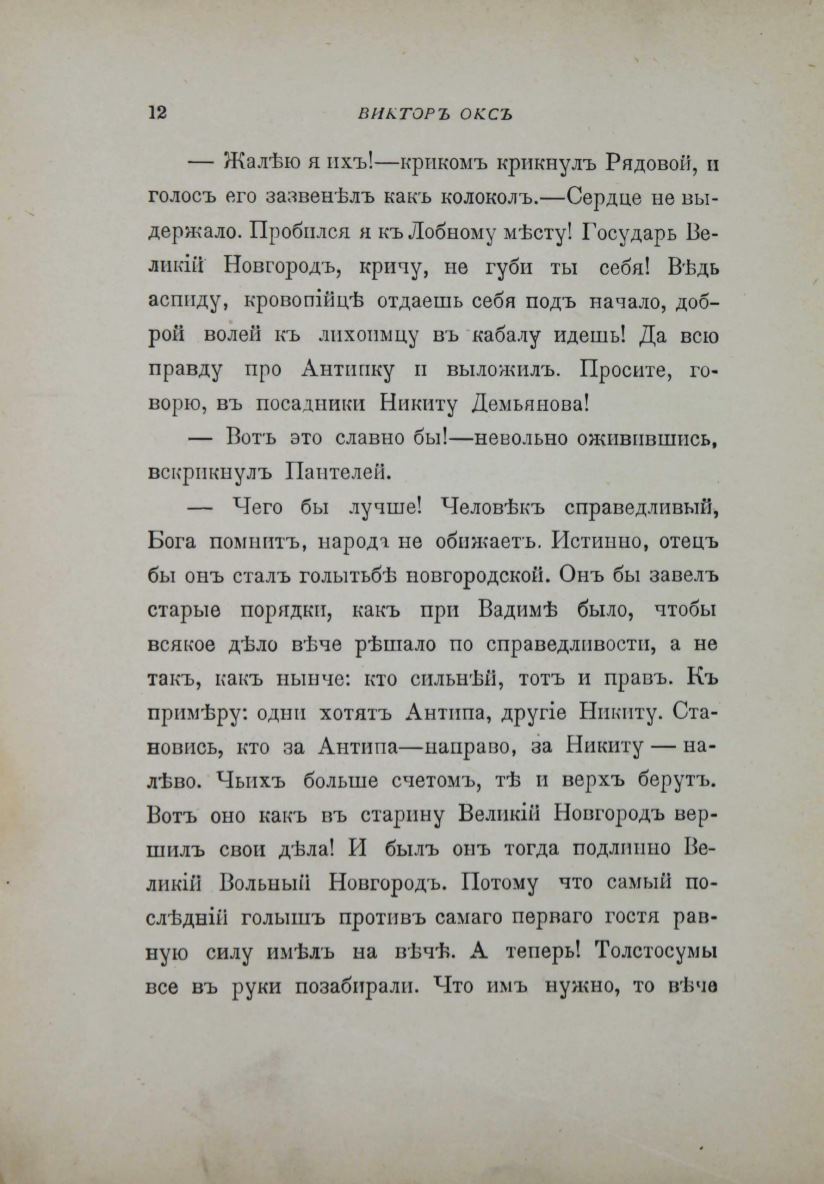 12 ВИКТОРЪ ОКСЪ

— Жалѣю я ихъ!—крикомъ крикнулъ Рядовой, и голосъ его зазвенѣлъ какъ колоколъ.—Сердце не выдержало. Пробился я къ Лобному мѣсту! Государь Великій Новгородъ, кричу, не губи ты себя! Вѣдь аспиду, кровопійцѣ отдаешь себя подъ начало, доброй волей къ лихоимцу въ кабалу идешь! Да всю правду про Антипку и выложилъ. Просите, говорю, въ посадники Никиту Демьянова!

— Вотъ это славно бы!—невольно оживившись, вскрикнулъ Пантелей.

— Чего бы лучше! Человѣкъ справедливый, Бога помнитъ, народъ не обижаетъ. Истинно, отецъ бы онъ сталъ голытьбѣ новгородской. Онъ бы завелъ старые порядки, какъ при Вадимѣ было, чтобы всякое дѣло вѣче рѣшало по справедливости, а не такъ, какъ нынче: кто сильнѣй, тотъ и правъ. Къ примѣру: одни хотятъ Антипа, другіе Никиту. Становись, кто за Антипа—направо, за Никиту — налѣво. Чьихъ больше счетомъ, тѣ и верхъ берутъ. Вотъ оно какъ въ старину Великій Новгородъ вершилъ свои дѣла! И былъ онъ тогда подлинно Великій Вольный Новгородъ. Потому что самый послѣдній голышъ противъ самаго перваго гостя равную силу имѣлъ на вѣчѣ. А теперь! Толстосумы все въ руки позабирали. Что имъ нужно, то вѣче